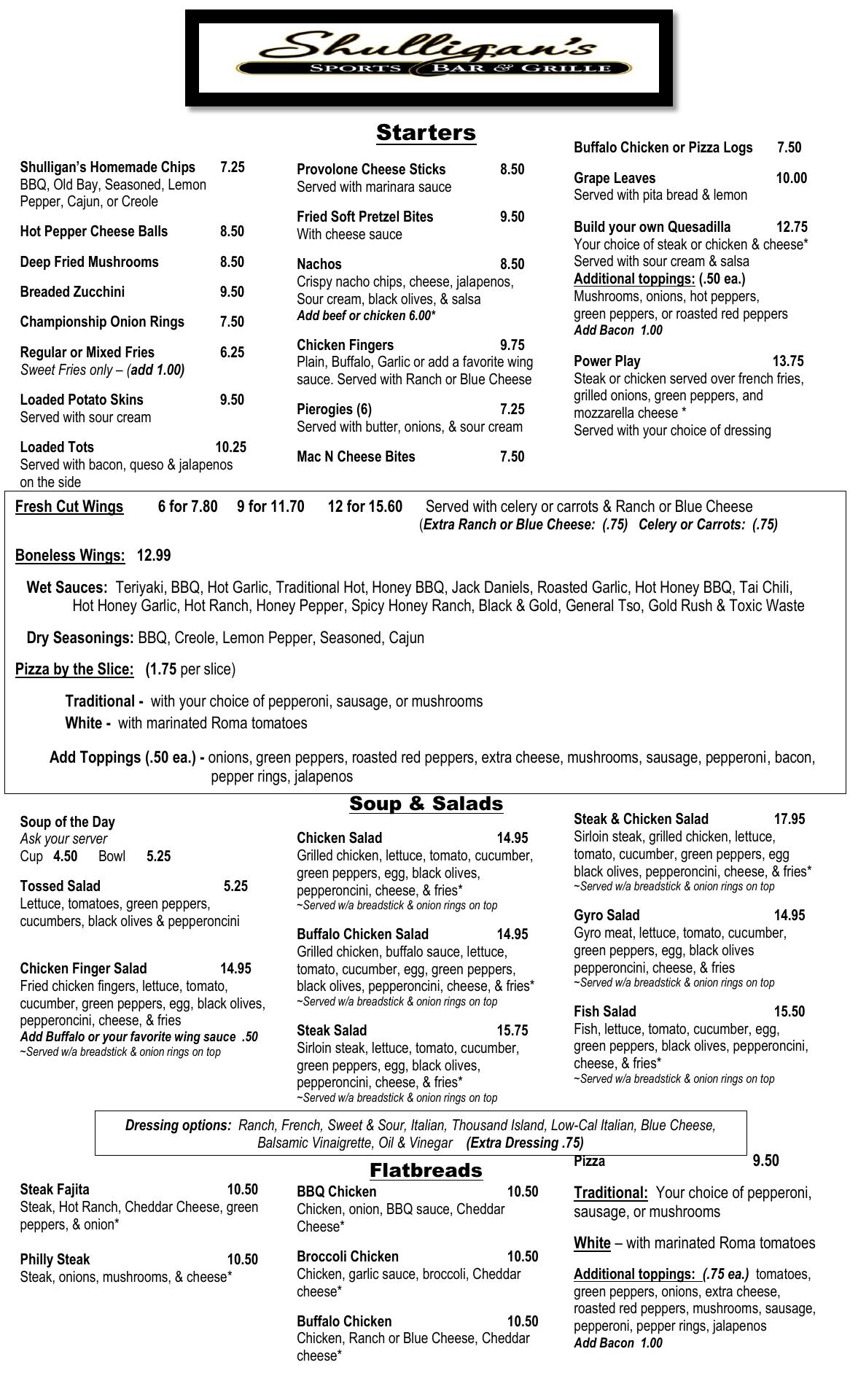 Shulligan's
SPORTS BAR & GRILLE

Starters

Shulligan's Homemade Chips 7.25
BBQ, Old Bay, Seasoned, Lemon Pepper, Cajun, or Creole

Hot Pepper Cheese Balls 8.50

Deep Fried Mushrooms 8.50

Breaded Zucchini 9.50

Championship Onion Rings 7.50

Regular or Mixed Fries 6.25
Sweet Fries only – (add 1.00)

Loaded Potato Skins 9.50
Served with sour cream

Loaded Tots 10.25
Served with bacon, queso & jalapenos on the side

Provolone Cheese Sticks 8.50
Served with marinara sauce

Fried Soft Pretzel Bites 9.50
With cheese sauce

Nachos 8.50
Crispy nacho chips, cheese, jalapenos, Sour cream, black olives, & salsa
Add beef or chicken 6.00*

Chicken Fingers 9.75
Plain, Buffalo, Garlic or add a favorite wing sauce. Served with Ranch or Blue Cheese

Pierogies (6) 7.25
Served with butter, onions, & sour cream

Mac N Cheese Bites 7.50

Buffalo Chicken or Pizza Logs 7.50

Grape Leaves 10.00
Served with pita bread & lemon

Build your own Quesadilla 12.75
Your choice of steak or chicken & cheese*
Served with sour cream & salsa
Additional toppings: (.50 ea.)
Mushrooms, onions, hot peppers, green peppers, or roasted red peppers
Add Bacon 1.00

Power Play 13.75
Steak or chicken served over french fries, grilled onions, green peppers, and mozzarella cheese *
Served with your choice of dressing

Fresh Cut Wings 6 for 7.80 9 for 11.70 12 for 15.60 Served with celery or carrots & Ranch or Blue Cheese
(Extra Ranch or Blue Cheese: (.75) Celery or Carrots: (.75)

Boneless Wings: 12.99

Wet Sauces: Teriyaki, BBQ, Hot Garlic, Traditional Hot, Honey BBQ, Jack Daniels, Roasted Garlic, Hot Honey BBQ, Tai Chili, Hot Honey Garlic, Hot Ranch, Honey Pepper, Spicy Honey Ranch, Black & Gold, General Tso, Gold Rush & Toxic Waste

Dry Seasonings: BBQ, Creole, Lemon Pepper, Seasoned, Cajun

Pizza by the Slice: (1.75 per slice)

Traditional - with your choice of pepperoni, sausage, or mushrooms
White - with marinated Roma tomatoes

Add Toppings (.50 ea.) - onions, green peppers, roasted red peppers, extra cheese, mushrooms, sausage, pepperoni, bacon, pepper rings, jalapenos

Soup & Salads

Soup of the Day
Ask your server
Cup 4.50 Bowl 5.25

Tossed Salad 5.25
Lettuce, tomatoes, green peppers, cucumbers, black olives & pepperoncini

Chicken Finger Salad 14.95
Fried chicken fingers, lettuce, tomato, cucumber, green peppers, egg, black olives, pepperoncini, cheese, & fries
Add Buffalo or your favorite wing sauce .50
~Served w/a breadstick & onion rings on top

Chicken Salad 14.95
Grilled chicken, lettuce, tomato, cucumber, green peppers, egg, black olives, pepperoncini, cheese, & fries*
~Served w/a breadstick & onion rings on top

Buffalo Chicken Salad 14.95
Grilled chicken, buffalo sauce, lettuce, tomato, cucumber, egg, green peppers, black olives, pepperoncini, cheese, & fries*
~Served w/a breadstick & onion rings on top

Steak Salad 15.75
Sirloin steak, lettuce, tomato, cucumber, green peppers, egg, black olives, pepperoncini, cheese, & fries*
~Served w/a breadstick & onion rings on top

Steak & Chicken Salad 17.95
Sirloin steak, grilled chicken, lettuce, tomato, cucumber, green peppers, egg black olives, pepperoncini, cheese, & fries*
~Served w/a breadstick & onion rings on top

Gyro Salad 14.95
Gyro meat, lettuce, tomato, cucumber, green peppers, egg, black olives pepperoncini, cheese, & fries
~Served w/a breadstick & onion rings on top

Fish Salad 15.50
Fish, lettuce, tomato, cucumber, egg, green peppers, black olives, pepperoncini, cheese, & fries*
~Served w/a breadstick & onion rings on top

Dressing options: Ranch, French, Sweet & Sour, Italian, Thousand Island, Low-Cal Italian, Blue Cheese, Balsamic Vinaigrette, Oil & Vinegar (Extra Dressing .75)

Flatbreads

Steak Fajita 10.50
Steak, Hot Ranch, Cheddar Cheese, green peppers, & onion*

Philly Steak 10.50
Steak, onions, mushrooms, & cheese*

BBQ Chicken 10.50
Chicken, onion, BBQ sauce, Cheddar Cheese*

Broccoli Chicken 10.50
Chicken, garlic sauce, broccoli, Cheddar cheese*

Buffalo Chicken 10.50
Chicken, Ranch or Blue Cheese, Cheddar cheese*

Pizza 9.50

Traditional: Your choice of pepperoni, sausage, or mushrooms

White – with marinated Roma tomatoes

Additional toppings: (.75 ea.) tomatoes, green peppers, onions, extra cheese, roasted red peppers, mushrooms, sausage, pepperoni, pepper rings, jalapenos
Add Bacon 1.00